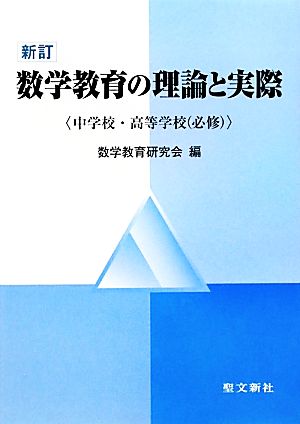 新訂
数学教育の理論と実際
〈中学校・高等学校(必修)〉
数学教育研究会 編

聖文新社